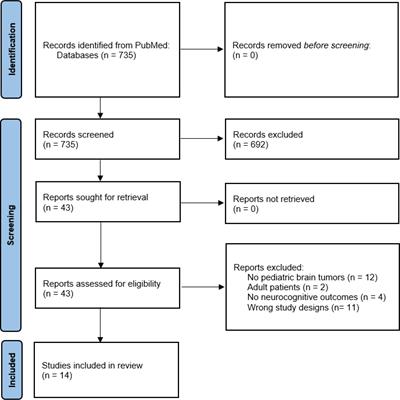 Identification

Records identified from PubMed:
Databases (n = 735)

Records removed before screening:
(n = 0)

Screening

Records screened
(n = 735)

Records excluded
(n = 692)

Reports sought for retrieval
(n = 43)

Reports not retrieved
(n = 0)

Reports assessed for eligibility
(n = 43)

Reports excluded:
No pediatric brain tumors (n = 12)
Adult patients (n = 2)
No neurocognitive outcomes (n = 4)
Wrong study designs (n= 11)

Included

Studies included in review
(n = 14)